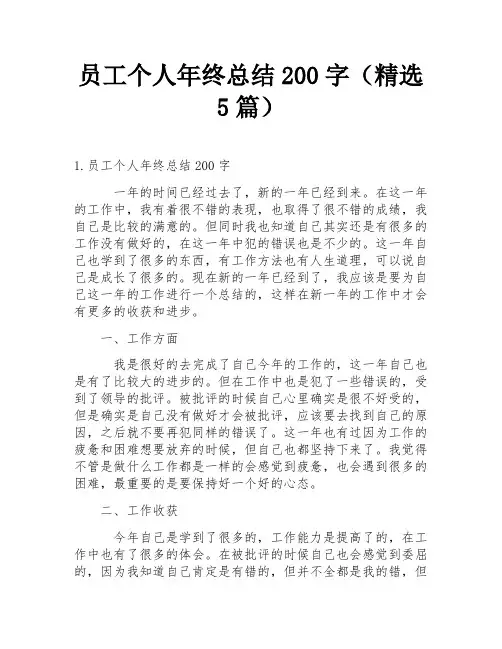 员工个人年终总结 200 字（精选 5 篇）

1.员工个人年终总结 200 字

一年的时间已经过去了，新的一年已经到来。在这一年的工作中，我有着很不错的表现，也取得了很不错的成绩，我自己是比较的满意的。但同时我也知道自己其实还是有很多的工作没有做好的，在这一年中犯的错误也是不少的。这一年自己也学到了很多的东西，有工作方法也有人生道理，可以说自己是成长了很多的。现在新的一年已经到了，我应该是要为自己这一年的工作进行一个总结的，这样在新一年的工作中才会有更多的收获和进步。

一、工作方面

我是很好的去完成了自己今年的工作的，这一年自己也是有了比较大的进步的。但在工作中也是犯了一些错误的，受到了领导的批评。被批评的时候自己心里确实是很不好受的，但是确实是自己没有做好才会被批评，应该要去找到自己的原因，之后就不要再犯同样的错误了。这一年也有过因为工作的疲惫和困难想要放弃的时候，但自己也都坚持下来了。我觉得不管是做什么工作都是一样的会感觉到疲惫，也会遇到很多的困难，最重要的是要保持好一个好的心态。

二、工作收获

今年自己是学到了很多的，工作能力是提高了的，在工作中也有了很多的体会。在被批评的时候自己也会感觉到委屈的，因为我知道自己肯定是有错的，但并不全都是我的错，但